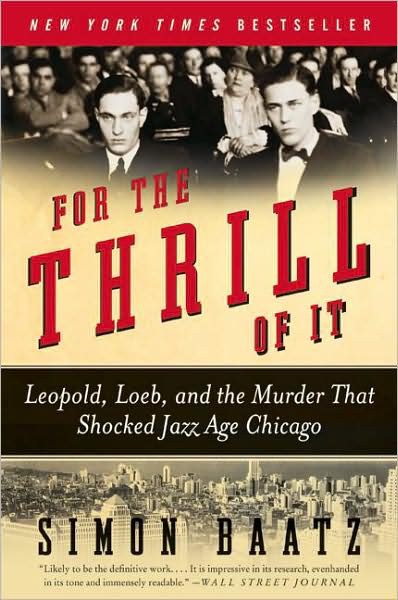 NEW YORK TIMES BESTSELLER

FOR THE THRILL OF IT

Leopold, Loeb, and the Murder That Shocked Jazz Age Chicago

SIMON BAATZ

"Likely to be the definitive work. . . . It is impressive in its research, evenhanded in its tone and immensely readable." —WALL STREET JOURNAL